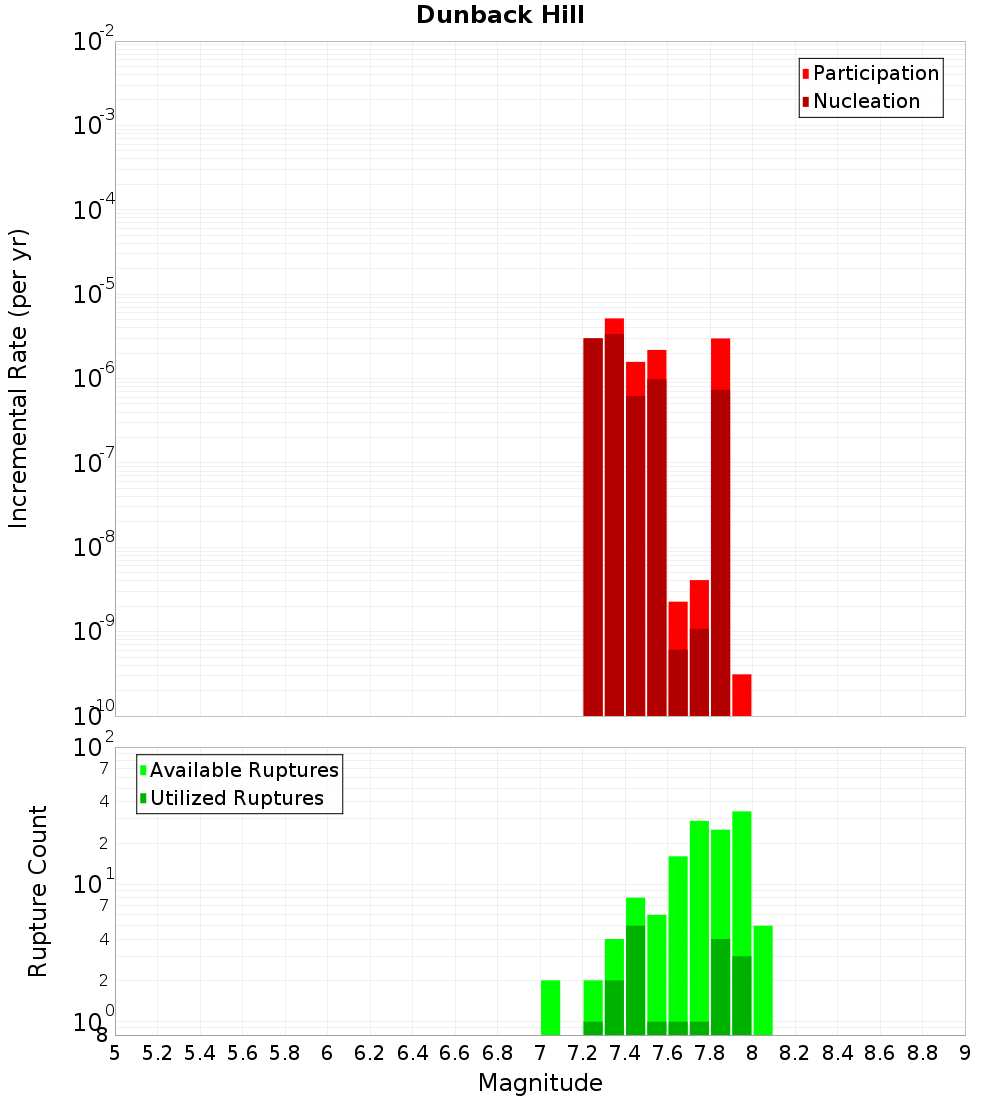 Dunback Hill

Participation
Nucleation

Incremental Rate (per yr)

$10^{-2}$
$10^{-3}$
$10^{-4}$
$10^{-5}$
$10^{-6}$
$10^{-7}$
$10^{-8}$
$10^{-9}$
$10^{-10}$

Available Ruptures
Utilized Ruptures

Rupture Count

$10^{2}$
7
4
2
$10^{1}$
7
4
2
$10^{0}$
8

5 5.2 5.4 5.6 5.8 6 6.2 6.4 6.6 6.8 7 7.2 7.4 7.6 7.8 8 8.2 8.4 8.6 8.8 9

Magnitude